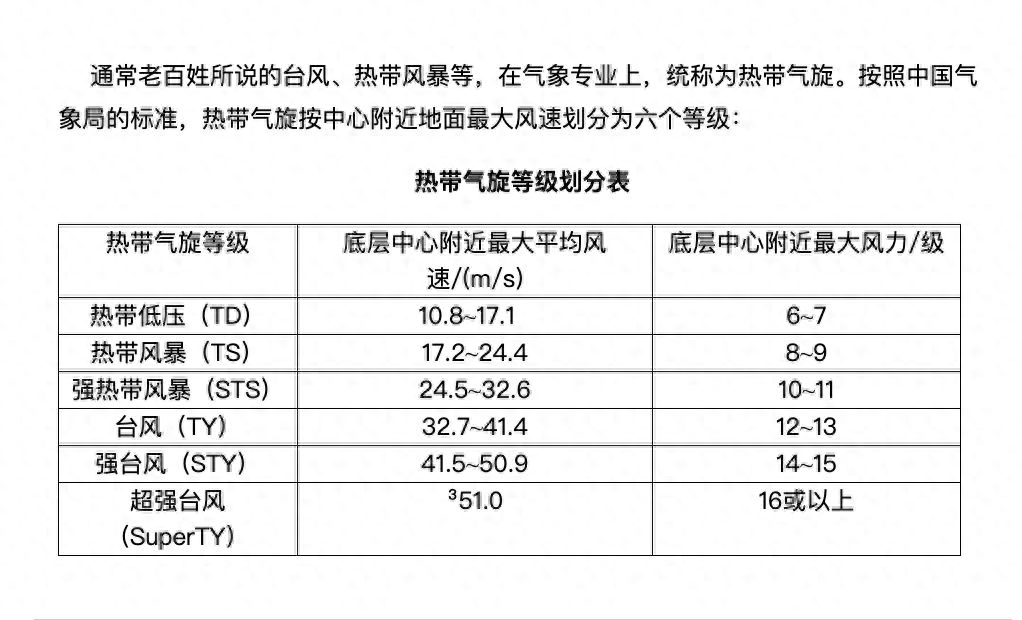 通常老百姓所说的台风、热带风暴等，在气象专业上，统称为热带气旋。按照中国气象局的标准，热带气旋按中心附近地面最大风速划分为六个等级：

热带气旋等级划分表

| 热带气旋等级 | 底层中心附近最大平均风速/(m/s) | 底层中心附近最大风力/级 |
|---|---|---|
| 热带低压（TD） | 10.8~17.1 | 6~7 |
| 热带风暴（TS） | 17.2~24.4 | 8~9 |
| 强热带风暴（STS） | 24.5~32.6 | 10~11 |
| 台风（TY） | 32.7~41.4 | 12~13 |
| 强台风（STY） | 41.5~50.9 | 14~15 |
| 超强台风（SuperTY） | $^3$51.0 | 16或以上 |